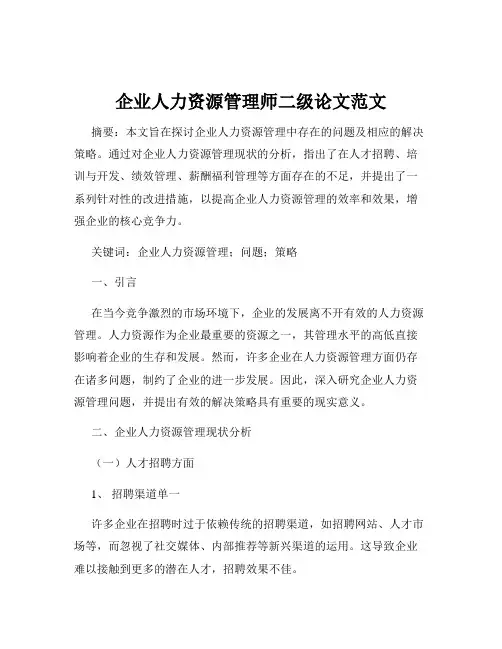 企业人力资源管理师二级论文范文

摘要：本文旨在探讨企业人力资源管理中存在的问题及相应的解决策略。通过对企业人力资源管理现状的分析，指出了在人才招聘、培训与开发、绩效管理、薪酬福利管理等方面存在的不足，并提出了一系列针对性的改进措施，以提高企业人力资源管理的效率和效果，增强企业的核心竞争力。

关键词：企业人力资源管理；问题；策略

一、引言

在当今竞争激烈的市场环境下，企业的发展离不开有效的人力资源管理。人力资源作为企业最重要的资源之一，其管理水平的高低直接影响着企业的生存和发展。然而，许多企业在人力资源管理方面仍存在诸多问题，制约了企业的进一步发展。因此，深入研究企业人力资源管理问题，并提出有效的解决策略具有重要的现实意义。

二、企业人力资源管理现状分析

（一）人才招聘方面

1、招聘渠道单一

许多企业在招聘时过于依赖传统的招聘渠道，如招聘网站、人才市场等，而忽视了社交媒体、内部推荐等新兴渠道的运用。这导致企业难以接触到更多的潜在人才，招聘效果不佳。